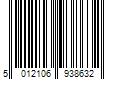 5 012106 938632